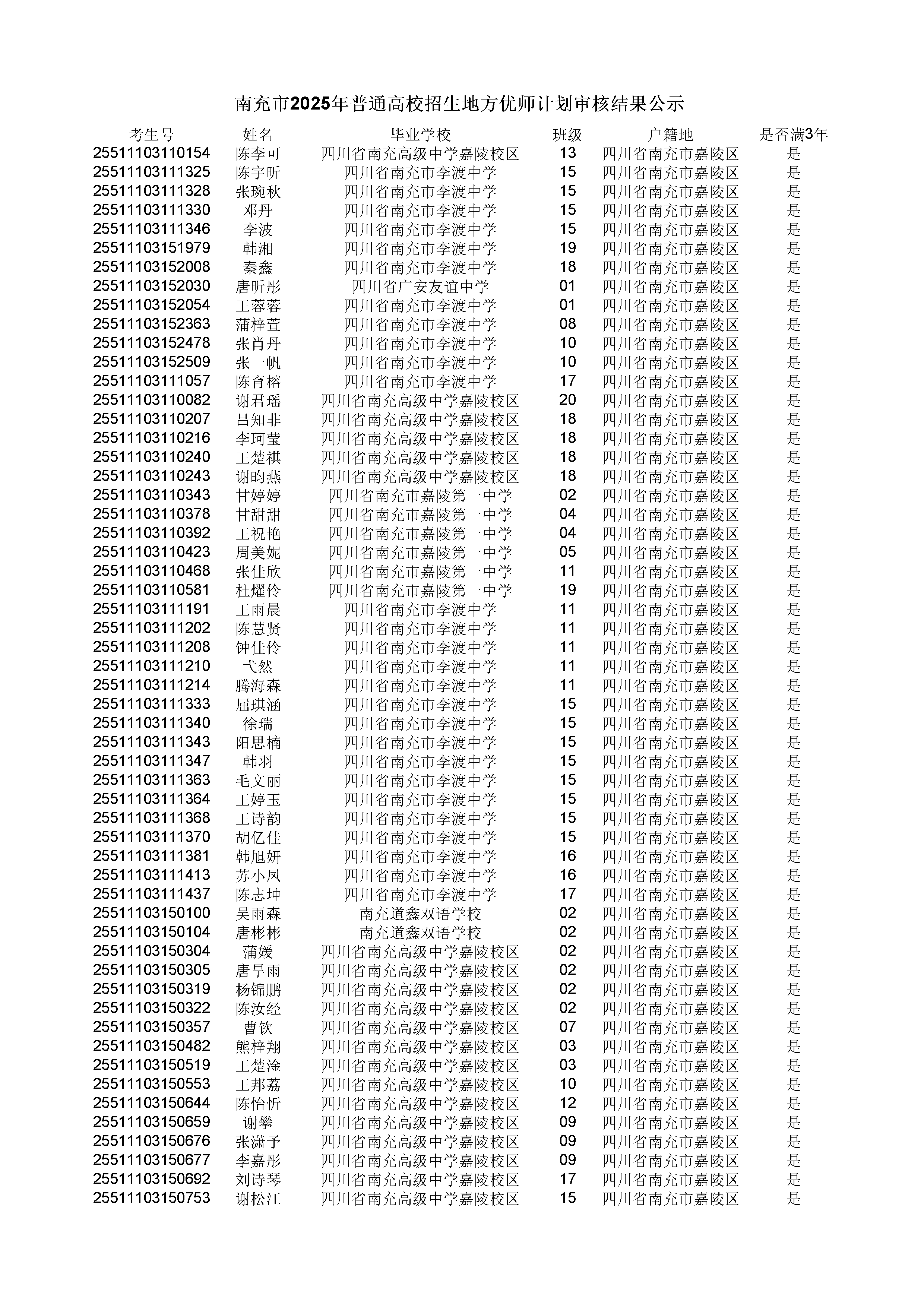 南充市2025年普通高校招生地方优师计划审核结果公示

| 考生号 | 姓名 | 毕业学校 | 班级 | 户籍地 | 是否满3年 |
|---|---|---|---|---|---|
| 25511103110154 | 陈李可 | 四川省南充高级中学嘉陵校区 | 13 | 四川省南充市嘉陵区 | 是 |
| 25511103111325 | 陈宇昕 | 四川省南充市李渡中学 | 15 | 四川省南充市嘉陵区 | 是 |
| 25511103111328 | 张琬秋 | 四川省南充市李渡中学 | 15 | 四川省南充市嘉陵区 | 是 |
| 25511103111330 | 邓丹 | 四川省南充市李渡中学 | 15 | 四川省南充市嘉陵区 | 是 |
| 25511103111346 | 李波 | 四川省南充市李渡中学 | 15 | 四川省南充市嘉陵区 | 是 |
| 25511103151979 | 韩湘 | 四川省南充市李渡中学 | 19 | 四川省南充市嘉陵区 | 是 |
| 25511103152008 | 秦鑫 | 四川省南充市李渡中学 | 18 | 四川省南充市嘉陵区 | 是 |
| 25511103152030 | 唐昕彤 | 四川省广安友谊中学 | 01 | 四川省南充市嘉陵区 | 是 |
| 25511103152054 | 王蓉蓉 | 四川省南充市李渡中学 | 01 | 四川省南充市嘉陵区 | 是 |
| 25511103152363 | 蒲梓萱 | 四川省南充市李渡中学 | 08 | 四川省南充市嘉陵区 | 是 |
| 25511103152478 | 张肖丹 | 四川省南充市李渡中学 | 10 | 四川省南充市嘉陵区 | 是 |
| 25511103152509 | 张一帆 | 四川省南充市李渡中学 | 10 | 四川省南充市嘉陵区 | 是 |
| 25511103111057 | 陈育榕 | 四川省南充市李渡中学 | 17 | 四川省南充市嘉陵区 | 是 |
| 25511103110082 | 谢君瑶 | 四川省南充高级中学嘉陵校区 | 20 | 四川省南充市嘉陵区 | 是 |
| 25511103110207 | 吕知非 | 四川省南充高级中学嘉陵校区 | 18 | 四川省南充市嘉陵区 | 是 |
| 25511103110216 | 李珂莹 | 四川省南充高级中学嘉陵校区 | 18 | 四川省南充市嘉陵区 | 是 |
| 25511103110240 | 王楚祺 | 四川省南充高级中学嘉陵校区 | 18 | 四川省南充市嘉陵区 | 是 |
| 25511103110243 | 谢昀燕 | 四川省南充高级中学嘉陵校区 | 18 | 四川省南充市嘉陵区 | 是 |
| 25511103110343 | 甘婷婷 | 四川省南充市嘉陵第一中学 | 02 | 四川省南充市嘉陵区 | 是 |
| 25511103110378 | 甘甜甜 | 四川省南充市嘉陵第一中学 | 04 | 四川省南充市嘉陵区 | 是 |
| 25511103110392 | 王祝艳 | 四川省南充市嘉陵第一中学 | 04 | 四川省南充市嘉陵区 | 是 |
| 25511103110423 | 周美妮 | 四川省南充市嘉陵第一中学 | 05 | 四川省南充市嘉陵区 | 是 |
| 25511103110468 | 张佳欣 | 四川省南充市嘉陵第一中学 | 11 | 四川省南充市嘉陵区 | 是 |
| 25511103110581 | 杜耀伶 | 四川省南充市嘉陵第一中学 | 19 | 四川省南充市嘉陵区 | 是 |
| 25511103111191 | 王雨晨 | 四川省南充市李渡中学 | 11 | 四川省南充市嘉陵区 | 是 |
| 25511103111202 | 陈慧贤 | 四川省南充市李渡中学 | 11 | 四川省南充市嘉陵区 | 是 |
| 25511103111208 | 钟佳伶 | 四川省南充市李渡中学 | 11 | 四川省南充市嘉陵区 | 是 |
| 25511103111210 | 弋然 | 四川省南充市李渡中学 | 11 | 四川省南充市嘉陵区 | 是 |
| 25511103111214 | 腾海森 | 四川省南充市李渡中学 | 11 | 四川省南充市嘉陵区 | 是 |
| 25511103111333 | 屈琪涵 | 四川省南充市李渡中学 | 15 | 四川省南充市嘉陵区 | 是 |
| 25511103111340 | 徐瑞 | 四川省南充市李渡中学 | 15 | 四川省南充市嘉陵区 | 是 |
| 25511103111343 | 阳思楠 | 四川省南充市李渡中学 | 15 | 四川省南充市嘉陵区 | 是 |
| 25511103111347 | 韩羽 | 四川省南充市李渡中学 | 15 | 四川省南充市嘉陵区 | 是 |
| 25511103111363 | 毛文丽 | 四川省南充市李渡中学 | 15 | 四川省南充市嘉陵区 | 是 |
| 25511103111364 | 王婷玉 | 四川省南充市李渡中学 | 15 | 四川省南充市嘉陵区 | 是 |
| 25511103111368 | 王诗韵 | 四川省南充市李渡中学 | 15 | 四川省南充市嘉陵区 | 是 |
| 25511103111370 | 胡亿佳 | 四川省南充市李渡中学 | 15 | 四川省南充市嘉陵区 | 是 |
| 25511103111381 | 韩旭妍 | 四川省南充市李渡中学 | 16 | 四川省南充市嘉陵区 | 是 |
| 25511103111413 | 苏小凤 | 四川省南充市李渡中学 | 16 | 四川省南充市嘉陵区 | 是 |
| 25511103111437 | 陈志坤 | 四川省南充市李渡中学 | 17 | 四川省南充市嘉陵区 | 是 |
| 25511103150100 | 吴雨森 | 南充道鑫双语学校 | 02 | 四川省南充市嘉陵区 | 是 |
| 25511103150104 | 唐彬彬 | 南充道鑫双语学校 | 02 | 四川省南充市嘉陵区 | 是 |
| 25511103150304 | 蒲媛 | 四川省南充高级中学嘉陵校区 | 02 | 四川省南充市嘉陵区 | 是 |
| 25511103150305 | 唐旱雨 | 四川省南充高级中学嘉陵校区 | 02 | 四川省南充市嘉陵区 | 是 |
| 25511103150319 | 杨锦鹏 | 四川省南充高级中学嘉陵校区 | 02 | 四川省南充市嘉陵区 | 是 |
| 25511103150322 | 陈汝经 | 四川省南充高级中学嘉陵校区 | 02 | 四川省南充市嘉陵区 | 是 |
| 25511103150357 | 曹钦 | 四川省南充高级中学嘉陵校区 | 07 | 四川省南充市嘉陵区 | 是 |
| 25511103150482 | 熊梓翔 | 四川省南充高级中学嘉陵校区 | 03 | 四川省南充市嘉陵区 | 是 |
| 25511103150519 | 王楚淦 | 四川省南充高级中学嘉陵校区 | 03 | 四川省南充市嘉陵区 | 是 |
| 25511103150553 | 王邦荔 | 四川省南充高级中学嘉陵校区 | 10 | 四川省南充市嘉陵区 | 是 |
| 25511103150644 | 陈怡忻 | 四川省南充高级中学嘉陵校区 | 12 | 四川省南充市嘉陵区 | 是 |
| 25511103150659 | 谢攀 | 四川省南充高级中学嘉陵校区 | 09 | 四川省南充市嘉陵区 | 是 |
| 25511103150676 | 张潇予 | 四川省南充高级中学嘉陵校区 | 09 | 四川省南充市嘉陵区 | 是 |
| 25511103150677 | 李嘉彤 | 四川省南充高级中学嘉陵校区 | 09 | 四川省南充市嘉陵区 | 是 |
| 25511103150692 | 刘诗琴 | 四川省南充高级中学嘉陵校区 | 17 | 四川省南充市嘉陵区 | 是 |
| 25511103150753 | 谢松江 | 四川省南充高级中学嘉陵校区 | 15 | 四川省南充市嘉陵区 | 是 |